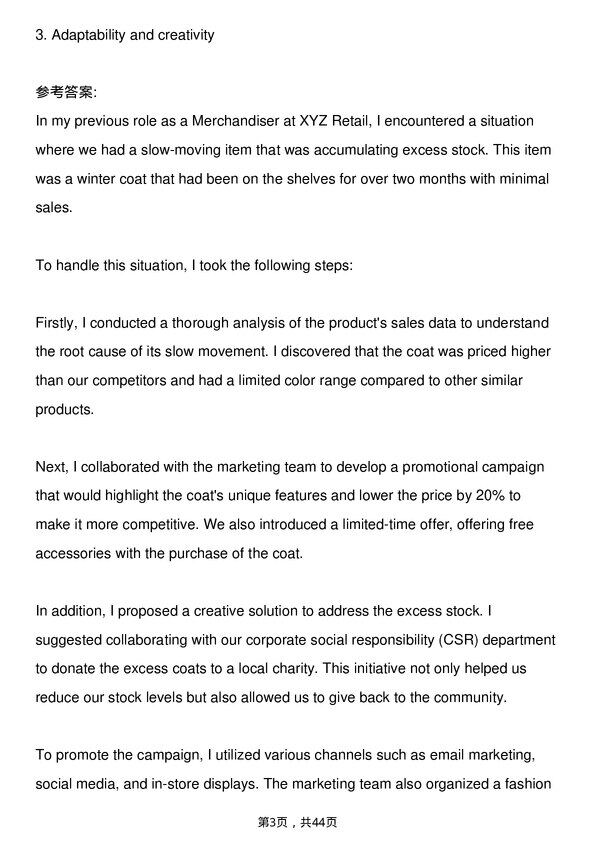 3. Adaptability and creativity

参考答案:
In my previous role as a Merchandiser at XYZ Retail, I encountered a situation where we had a slow-moving item that was accumulating excess stock. This item was a winter coat that had been on the shelves for over two months with minimal sales.

To handle this situation, I took the following steps:

Firstly, I conducted a thorough analysis of the product's sales data to understand the root cause of its slow movement. I discovered that the coat was priced higher than our competitors and had a limited color range compared to other similar products.

Next, I collaborated with the marketing team to develop a promotional campaign that would highlight the coat's unique features and lower the price by 20% to make it more competitive. We also introduced a limited-time offer, offering free accessories with the purchase of the coat.

In addition, I proposed a creative solution to address the excess stock. I suggested collaborating with our corporate social responsibility (CSR) department to donate the excess coats to a local charity. This initiative not only helped us reduce our stock levels but also allowed us to give back to the community.

To promote the campaign, I utilized various channels such as email marketing, social media, and in-store displays. The marketing team also organized a fashion

第3页,共44页